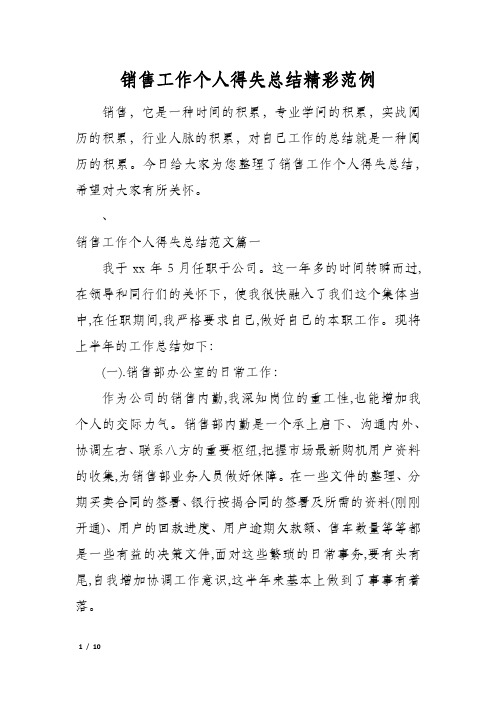 销售工作个人得失总结精彩范例

销售，它是一种时间的积累，专业学问的积累，实战阅历的积累，行业人脉的积累，对自己工作的总结就是一种阅历的积累。今日给大家为您整理了销售工作个人得失总结，希望对大家有所关怀。

、

销售工作个人得失总结范文篇一

我于 xx 年 5 月任职于公司。这一年多的时间转瞬而过,在领导和同行们的关怀下，使我很快融入了我们这个集体当中,在任职期间,我严格要求自己,做好自己的本职工作。现将上半年的工作总结如下:

(一).销售部办公室的日常工作:

作为公司的销售内勤,我深知岗位的重工性,也能增加我个人的交际力气。销售部内勤是一个承上启下、沟通内外、协调左右、联系八方的重要枢纽,把握市场最新购机用户资料的收集,为销售部业务人员做好保障。在一些文件的整理、分期买卖合同的签署、银行按揭合同的签署及所需的资料(刚刚开通)、用户的回款进度、用户逾期欠款额、售车数量等等都是一些有益的决策文件,面对这些繁琐的日常事务,要有头有尾,自我增加协调工作意识,这半年来基本上做到了事事有着落。

1 / 10